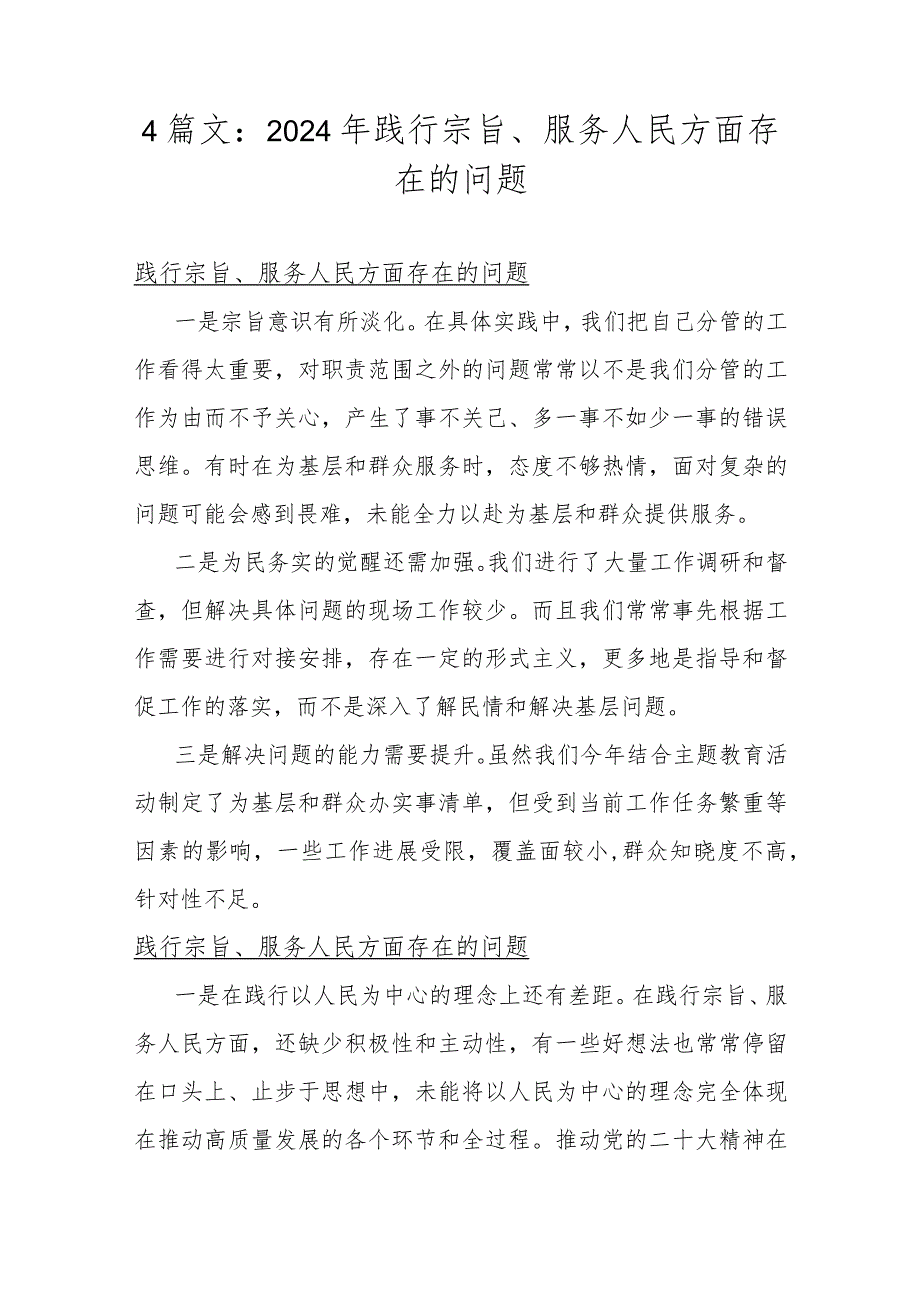 4篇文：2024年践行宗旨、服务人民方面存在的问题

践行宗旨、服务人民方面存在的问题

一是宗旨意识有所淡化。在具体实践中，我们把自己分管的工作看得太重要，对职责范围之外的问题常常以不是我们分管的工作为由而不予关心，产生了事不关己、多一事不如少一事的错误思维。有时在为基层和群众服务时，态度不够热情，面对复杂的问题可能会感到畏难，未能全力以赴为基层和群众提供服务。

二是为民务实的觉醒还需加强。我们进行了大量工作调研和督查，但解决具体问题的现场工作较少。而且我们常常事先根据工作需要进行对接安排，存在一定的形式主义，更多地是指导和督促工作的落实，而不是深入了解民情和解决基层问题。

三是解决问题的能力需要提升。虽然我们今年结合主题教育活动制定了为基层和群众办实事清单，但受到当前工作任务繁重等因素的影响，一些工作进展受限，覆盖面较小，群众知晓度不高，针对性不足。

践行宗旨、服务人民方面存在的问题

一是在践行以人民为中心的理念上还有差距。在践行宗旨、服务人民方面，还缺少积极性和主动性，有一些好想法也常常停留在口头上、止步于思想中，未能将以人民为中心的理念完全体现在推动高质量发展的各个环节和全过程。推动党的二十大精神在